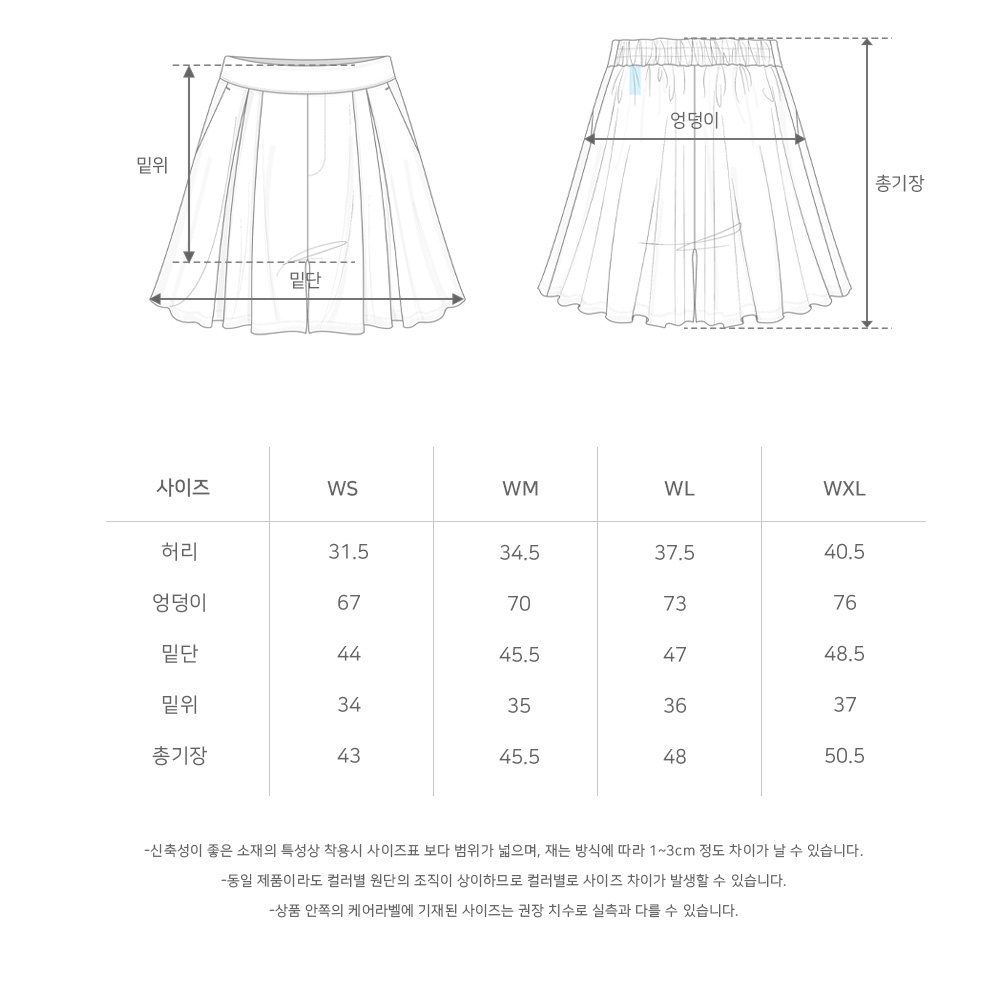 밑위

밑단

엉덩이

총기장

| 사이즈 | WS | WM | WL | WXL |
|---|---|---|---|---|
| 허리 | 31.5 | 34.5 | 37.5 | 40.5 |
| 엉덩이 | 67 | 70 | 73 | 76 |
| 밑단 | 44 | 45.5 | 47 | 48.5 |
| 밑위 | 34 | 35 | 36 | 37 |
| 총기장 | 43 | 45.5 | 48 | 50.5 |

-신축성이 좋은 소재의 특성상 착용시 사이즈표 보다 범위가 넓으며, 재는 방식에 따라 1~3cm 정도 차이가 날 수 있습니다.

-동일 제품이라도 컬러별 원단의 조직이 상이하므로 컬러별로 사이즈 차이가 발생할 수 있습니다.

-상품 안쪽의 케어라벨에 기재된 사이즈는 권장 치수로 실측과 다를 수 있습니다.